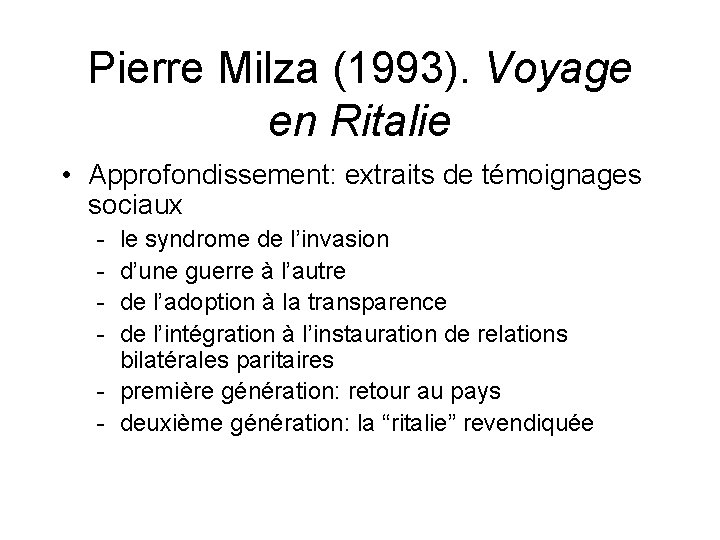 Pierre Milza (1993). Voyage en Ritalie

• Approfondissement: extraits de témoignages sociaux
- le syndrome de l'invasion
- d'une guerre à l'autre
- de l'adoption à la transparence
- de l'intégration à l'instauration de relations bilatérales paritaires
- première génération: retour au pays
- deuxième génération: la "ritalie" revendiquée